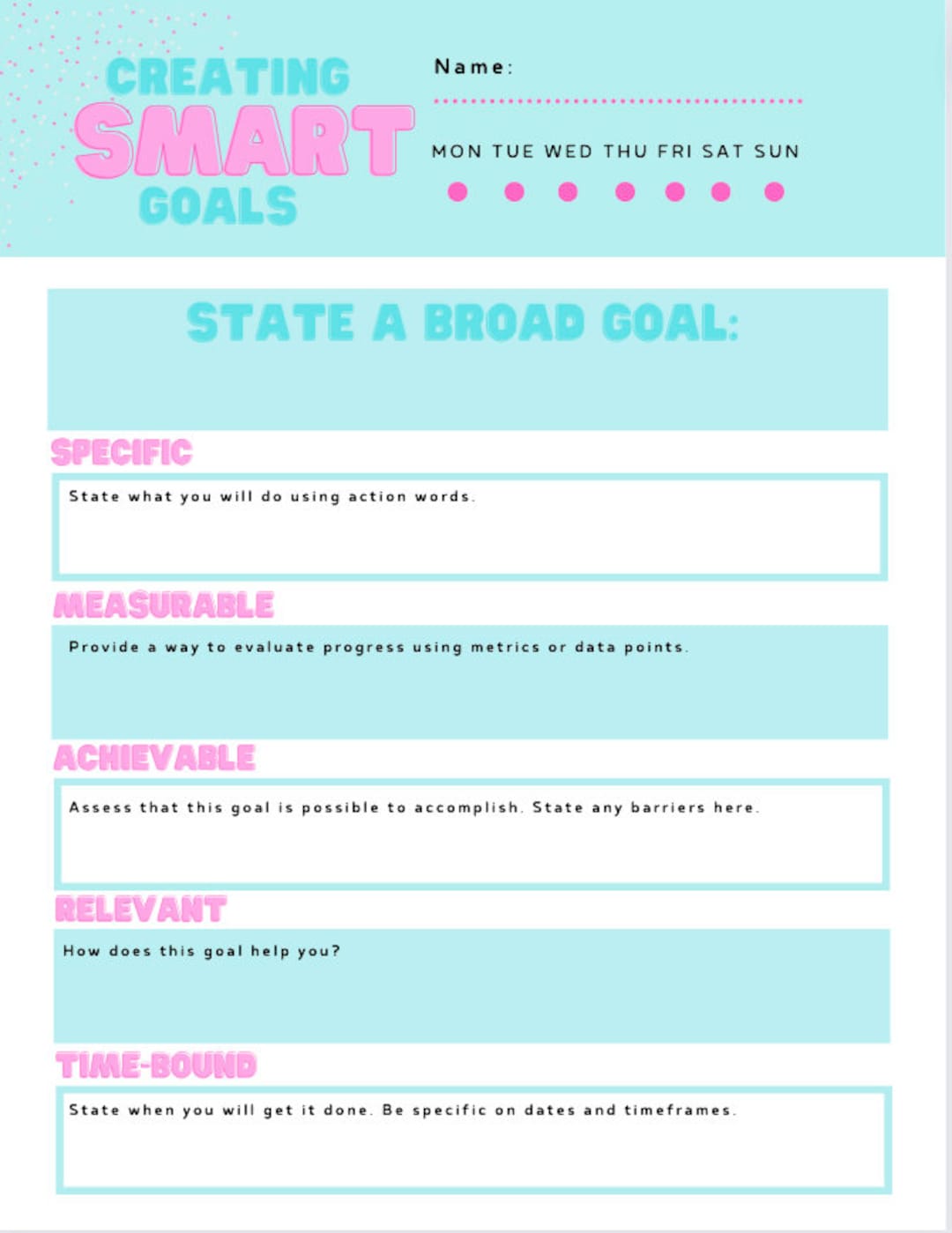 CREATING
SMART
GOALS

Name:

MON TUE WED THU FRI SAT SUN

STATE A BROAD GOAL:

SPECIFIC

State what you will do using action words.

MEASURABLE

Provide a way to evaluate progress using metrics or data points.

ACHIEVABLE

Assess that this goal is possible to accomplish. State any barriers here.

RELEVANT

How does this goal help you?

TIME-BOUND

State when you will get it done. Be specific on dates and timeframes.